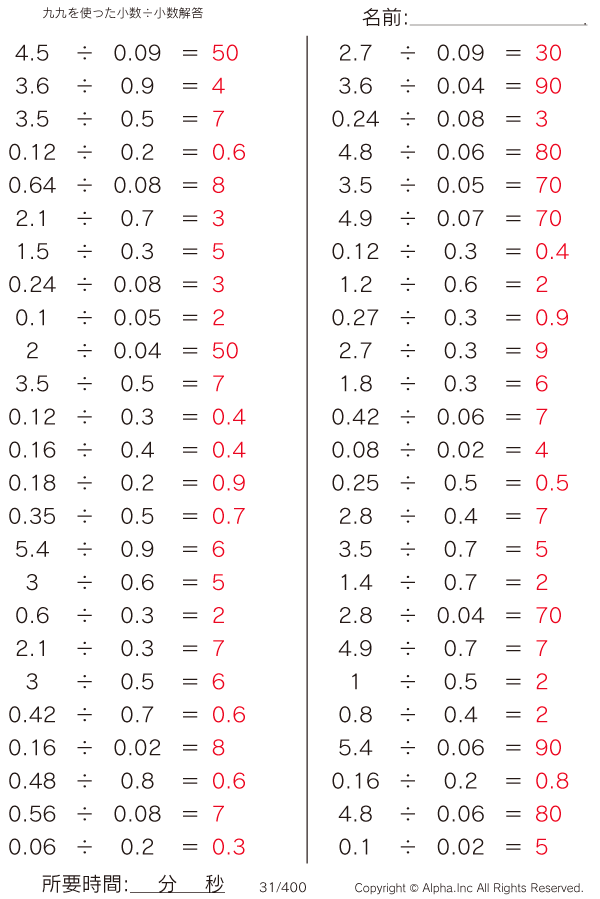 九九を使った小数÷小数解答

名前:

$4.5 \div 0.09 = 50$
$3.6 \div 0.9 = 4$
$3.5 \div 0.5 = 7$
$0.12 \div 0.2 = 0.6$
$0.64 \div 0.08 = 8$
$2.1 \div 0.7 = 3$
$1.5 \div 0.3 = 5$
$0.24 \div 0.08 = 3$
$0.1 \div 0.05 = 2$
$2 \div 0.04 = 50$
$3.5 \div 0.5 = 7$
$0.12 \div 0.3 = 0.4$
$0.16 \div 0.4 = 0.4$
$0.18 \div 0.2 = 0.9$
$0.35 \div 0.5 = 0.7$
$5.4 \div 0.9 = 6$
$3 \div 0.6 = 5$
$0.6 \div 0.3 = 2$
$2.1 \div 0.3 = 7$
$3 \div 0.5 = 6$
$0.42 \div 0.7 = 0.6$
$0.16 \div 0.02 = 8$
$0.48 \div 0.8 = 0.6$
$0.56 \div 0.08 = 7$
$0.06 \div 0.2 = 0.3$

$2.7 \div 0.09 = 30$
$3.6 \div 0.04 = 90$
$0.24 \div 0.08 = 3$
$4.8 \div 0.06 = 80$
$3.5 \div 0.05 = 70$
$4.9 \div 0.07 = 70$
$0.12 \div 0.3 = 0.4$
$1.2 \div 0.6 = 2$
$0.27 \div 0.3 = 0.9$
$2.7 \div 0.3 = 9$
$1.8 \div 0.3 = 6$
$0.42 \div 0.06 = 7$
$0.08 \div 0.02 = 4$
$0.25 \div 0.5 = 0.5$
$2.8 \div 0.4 = 7$
$3.5 \div 0.7 = 5$
$1.4 \div 0.7 = 2$
$2.8 \div 0.04 = 70$
$4.9 \div 0.7 = 7$
$1 \div 0.5 = 2$
$0.8 \div 0.4 = 2$
$5.4 \div 0.06 = 90$
$0.16 \div 0.2 = 0.8$
$4.8 \div 0.06 = 80$
$0.1 \div 0.02 = 5$

所要時間: 分 秒 31/400 Copyright © Alpha.Inc All Rights Reserved.